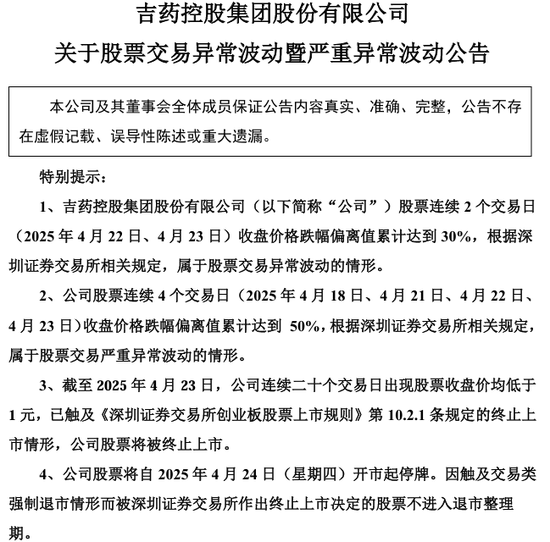 吉药控股集团股份有限公司
关于股票交易异常波动暨严重异常波动公告

本公司及其董事会全体成员保证公告内容真实、准确、完整，公告不存在虚假记载、误导性陈述或重大遗漏。

特别提示：

1、吉药控股集团股份有限公司（以下简称“公司”）股票连续 2 个交易日（2025 年 4 月 22 日、4 月 23 日）收盘价格跌幅偏离值累计达到 30%，根据深圳证券交易所相关规定，属于股票交易异常波动的情形。

2、公司股票连续 4 个交易日（2025 年 4 月 18 日、4 月 21 日、4 月 22 日、4 月 23 日）收盘价格跌幅偏离值累计达到 50%，根据深圳证券交易所相关规定，属于股票交易严重异常波动的情形。

3、截至 2025 年 4 月 23 日，公司连续二十个交易日出现股票收盘价均低于 1 元，已触及《深圳证券交易所创业板股票上市规则》第 10.2.1 条规定的终止上市情形，公司股票将被终止上市。

4、公司股票将自 2025 年 4 月 24 日（星期四）开市起停牌。因触及交易类强制退市情形而被深圳证券交易所作出终止上市决定的股票不进入退市整理期。